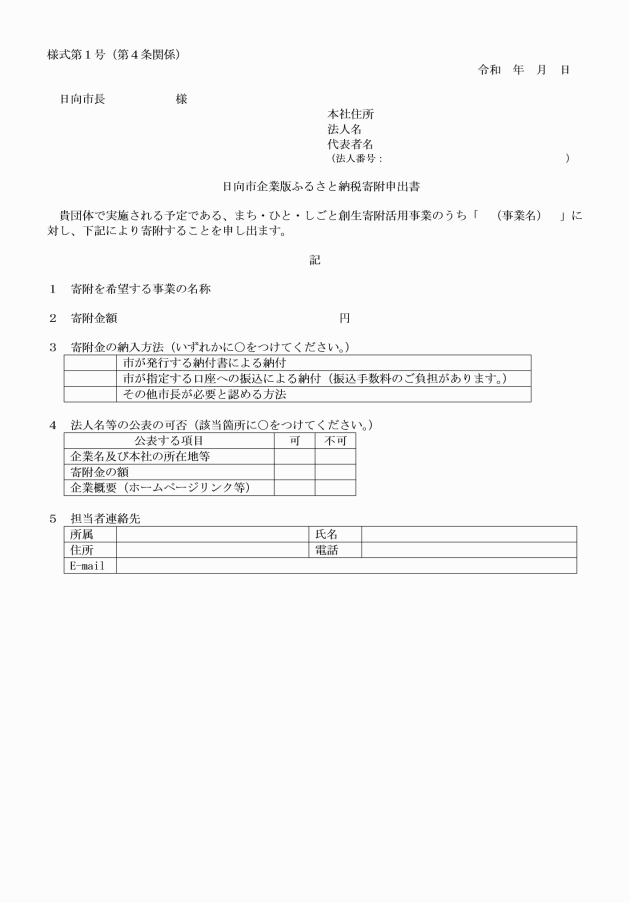 様式第１号（第４条関係）

令和　年　月　日

日向市長　　　　　　様

本社住所
法人名
代表者名
（法人番号：　　　　　　　　　　　　　　　　）

日向市企業版ふるさと納税寄附申出書

貴団体で実施される予定である、まち・ひと・しごと創生寄附活用事業のうち「　（事業名）　」に対し、下記により寄附することを申し出ます。

記

１　寄附を希望する事業の名称

２　寄附金額　　　　　　　　　　　　　　　　円

３　寄附金の納入方法（いずれかに○をつけてください。）

| | |
|---|---|
| | 市が発行する納付書による納付 |
| | 市が指定する口座への振込による納付（振込手数料のご負担があります。） |
| | その他市長が必要と認める方法 |

４　法人名等の公表の可否（該当箇所に○をつけてください。）

| 公表する項目 | 可 | 不可 |
|---|---|---|
| 企業名及び本社の所在地等 | | |
| 寄附金の額 | | |
| 企業概要（ホームページリンク等） | | |

５　担当者連絡先

| | | | |
|---|---|---|---|
| 所属 | | 氏名 | |
| 住所 | | 電話 | |
| E-mail | | | |